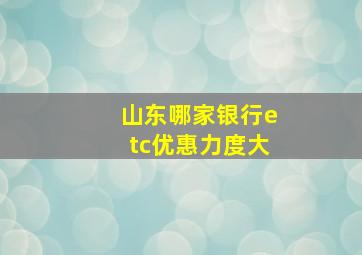 山东哪家银行etc优惠力度大